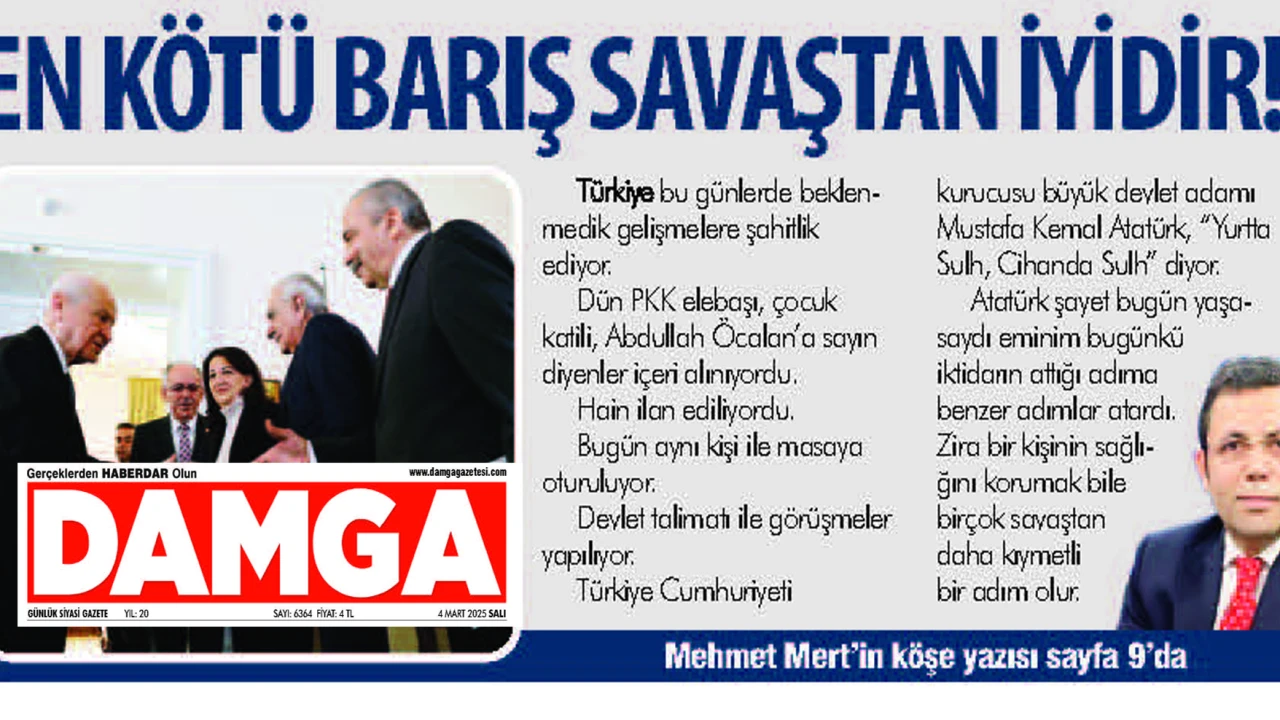 EN KÖTÜ BARIŞ SAVAŞTAN İYİDİR!

Gerçeklerden HABERDAR Olun
www.damgagazetesi.com
DAMGA
GÜNLÜK SİYASİ GAZETE YIL: 20 SAYI: 6364 FİYAT: 4 TL 4 MART 2025 SALI

Türkiye bu günlerde beklenmedik gelişmelere şahitlik ediyor.

Dün PKK elebaşı, çocuk katili, Abdullah Öcalan'a sayın diyenler içeri alınıyordu.

Hain ilan ediliyordu.

Bugün aynı kişi ile masaya oturuluyor.

Devlet talimatı ile görüşmeler yapılıyor.

Türkiye Cumhuriyeti kurucusu büyük devlet adamı Mustafa Kemal Atatürk, "Yurtta Sulh, Cihanda Sulh" diyor.

Atatürk şayet bugün yaşasaydı eminim bugünkü iktidarın attığı adıma benzer adımlar atardı. Zira bir kişinin sağlığını korumak bile birçok savaştan daha kıymetli bir adım olur.

Mehmet Mert'in köşe yazısı sayfa 9'da